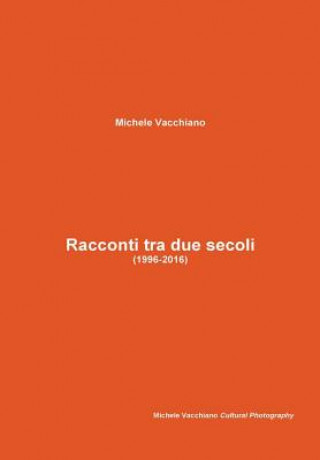 Michele Vacchiano

Racconti tra due secoli
(1996-2016)

Michele Vacchiano Cultural Photography